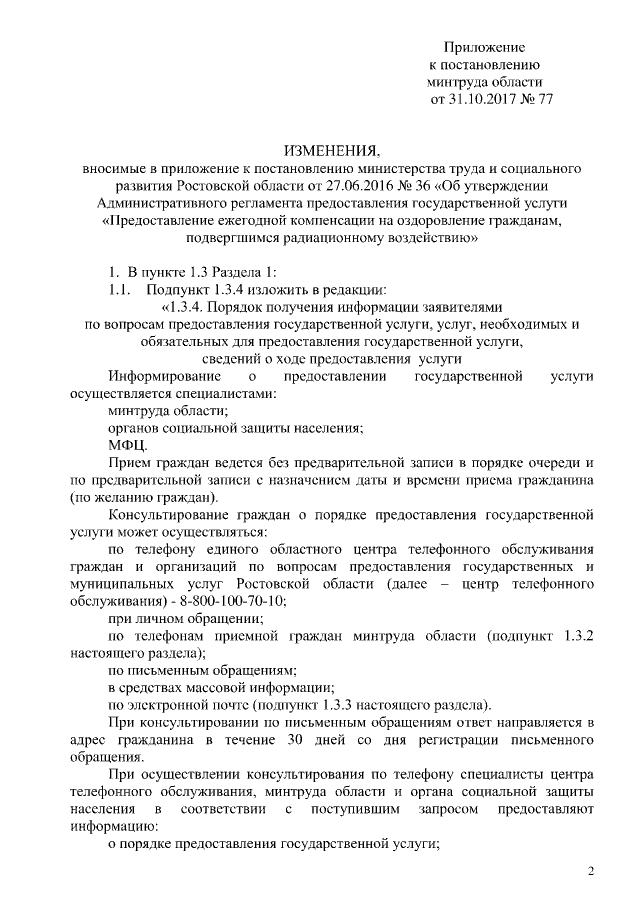 Приложение
к постановлению
минтруда области
от 31.10.2017 № 77

ИЗМЕНЕНИЯ,
вносимые в приложение к постановлению министерства труда и социального развития Ростовской области от 27.06.2016 № 36 «Об утверждении Административного регламента предоставления государственной услуги «Предоставление ежегодной компенсации на оздоровление гражданам, подвергшимся радиационному воздействию»

1. В пункте 1.3 Раздела 1:
1.1. Подпункт 1.3.4 изложить в редакции:
«1.3.4. Порядок получения информации заявителями по вопросам предоставления государственной услуги, услуг, необходимых и обязательных для предоставления государственной услуги, сведений о ходе предоставления услуги

Информирование о предоставлении государственной услуги осуществляется специалистами:
минтруда области;
органов социальной защиты населения;
МФЦ.
Прием граждан ведется без предварительной записи в порядке очереди и по предварительной записи с назначением даты и времени приема гражданина (по желанию граждан).
Консультирование граждан о порядке предоставления государственной услуги может осуществляться:
по телефону единого областного центра телефонного обслуживания граждан и организаций по вопросам предоставления государственных и муниципальных услуг Ростовской области (далее – центр телефонного обслуживания) - 8-800-100-70-10;
при личном обращении;
по телефонам приемной граждан минтруда области (подпункт 1.3.2 настоящего раздела);
по письменным обращениям;
в средствах массовой информации;
по электронной почте (подпункт 1.3.3 настоящего раздела).
При консультировании по письменным обращениям ответ направляется в адрес гражданина в течение 30 дней со дня регистрации письменного обращения.
При осуществлении консультирования по телефону специалисты центра телефонного обслуживания, минтруда области и органа социальной защиты населения в соответствии с поступившим запросом предоставляют информацию:
о порядке предоставления государственной услуги;

2